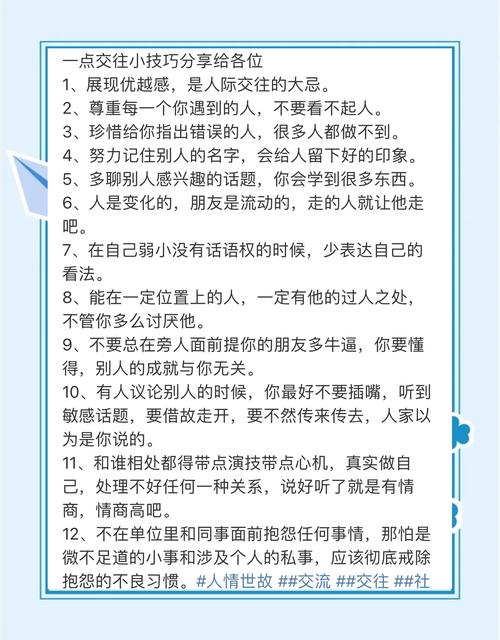 一点交往小技巧分享给各位
1、展现优越感，是人际交往的大忌。
2、尊重每一个你遇到的人，不要看不起人。
3、珍惜给你指出错误的人，很多人都做不到。
4、努力记住别人的名字，会给人留下好的印象。
5、多聊别人感兴趣的话题，你会学到很多东西。
6、人是变化的，朋友是流动的，走的人就让他走吧。
7、在自己弱小没有话语权的时候，少表达自己的看法。
8、能在一定位置上的人，一定有他的过人之处，不管你多么讨厌他。
9、不要总在旁人面前提你的朋友多牛逼，你要懂得，别人的成就与你无关。
10、有人议论别人的时候，你最好不要插嘴，听到敏感话题，要借故走开，要不然传来传去，人家以为是你说的。
11、和谁相处都得带点演技带点心机，真实做自己，处理不好任何一种关系，说好听了就是有情商，情商高吧。
12、不在单位里和同事面前抱怨任何事情，那怕是微不足道的小事和涉及个人的私事，应该彻底戒除抱怨的不良习惯。#人情世故 ##交流 ##交往 ##社